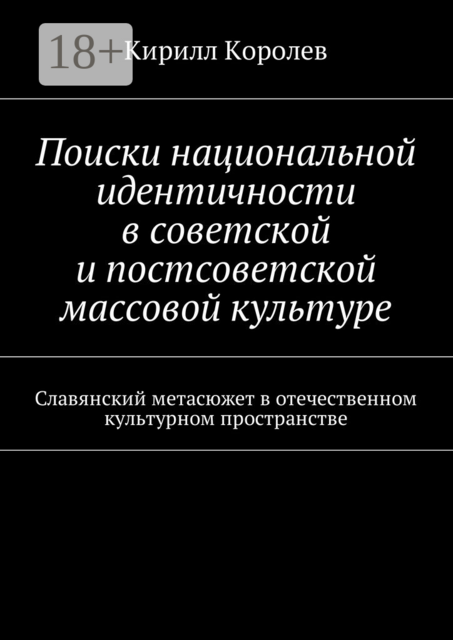 18+

Кирилл Королев

Поиски национальной идентичности в советской и постсоветской массовой культуре

Славянский метасюжет в отечественном культурном пространстве